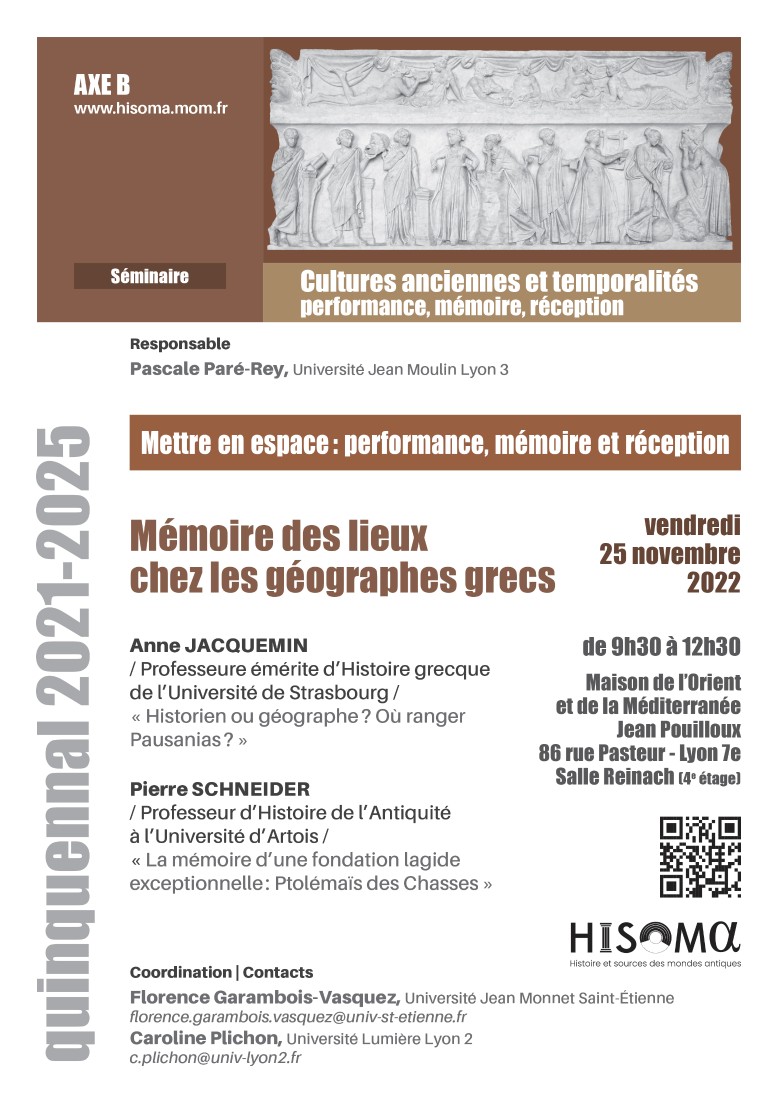 AXE B
www.hisoma.mom.fr

Séminaire

Cultures anciennes et temporalités
performance, mémoire, réception

Responsable
Pascale Paré-Rey, Université Jean Moulin Lyon 3

quinquennal 2021-2025

Mettre en espace : performance, mémoire et réception

Mémoire des lieux
chez les géographes grecs

vendredi
25 novembre
2022

Anne JACQUEMIN
/ Professeure émérite d'Histoire grecque de l'Université de Strasbourg /
« Historien ou géographe ? Où ranger Pausanias ? »

Pierre SCHNEIDER
/ Professeur d'Histoire de l'Antiquité à l'Université d'Artois /
« La mémoire d'une fondation lagide exceptionnelle : Ptolémaïs des Chasses »

de 9h30 à 12h30

Maison de l'Orient
et de la Méditerranée
Jean Pouilloux
86 rue Pasteur - Lyon 7e
Salle Reinach (4e étage)

HISOMA
Histoire et sources des mondes antiques

Coordination | Contacts
Florence Garambois-Vasquez, Université Jean Monnet Saint-Étienne
florence.garambois.vasquez@univ-st-etienne.fr
Caroline Plichon, Université Lumière Lyon 2
c.plichon@univ-lyon2.fr